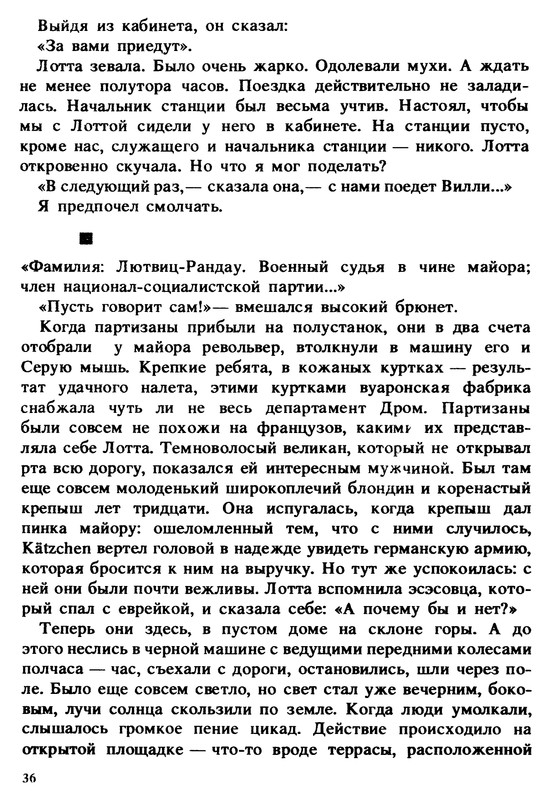 Выйдя из кабинета, он сказал:
«За вами приедут».

Лотта зевала. Было очень жарко. Одолевали мухи. А ждать не менее полутора часов. Поездка действительно не заладилась. Начальник станции был весьма учтив. Настоял, чтобы мы с Лоттой сидели у него в кабинете. На станции пусто, кроме нас, служащего и начальника станции — никого. Лотта откровенно скучала. Но что я мог поделать?

«В следующий раз,— сказала она,— с нами поедет Вилли...»

Я предпочел смолчать.

■

«Фамилия: Лютвиц-Рандау. Военный судья в чине майора; член национал-социалистской партии...»

«Пусть говорит сам!»— вмешался высокий брюнет.

Когда партизаны прибыли на полустанок, они в два счета отобрали у майора револьвер, втолкнули в машину его и Серую мышь. Крепкие ребята, в кожаных куртках — результат удачного налета, этими куртками вуаронская фабрика снабжала чуть ли не весь департамент Дром. Партизаны были совсем не похожи на французов, какими их представляла себе Лотта. Темноволосый великан, который не открывал рта всю дорогу, показался ей интересным мужчиной. Был там еще совсем молоденький широкоплечий блондин и коренастый крепыш лет тридцати. Она испугалась, когда крепыш дал пинка майору: ошеломленный тем, что с ними случилось, Kätzchen вертел головой в надежде увидеть германскую армию, которая бросится к ним на выручку. Но тут же успокоилась: с ней они были почти вежливы. Лотта вспомнила эсэсовца, который спал с еврейкой, и сказала себе: «А почему бы и нет?»

Теперь они здесь, в пустом доме на склоне горы. А до этого неслись в черной машине с ведущими передними колесами полчаса — час, съехали с дороги, остановились, шли через поле. Было еще совсем светло, но свет стал уже вечерним, боковым, лучи солнца скользили по земле. Когда люди умолкали, слышалось громкое пение цикад. Действие происходило на открытой площадке — что-то вроде террасы, расположенной

36